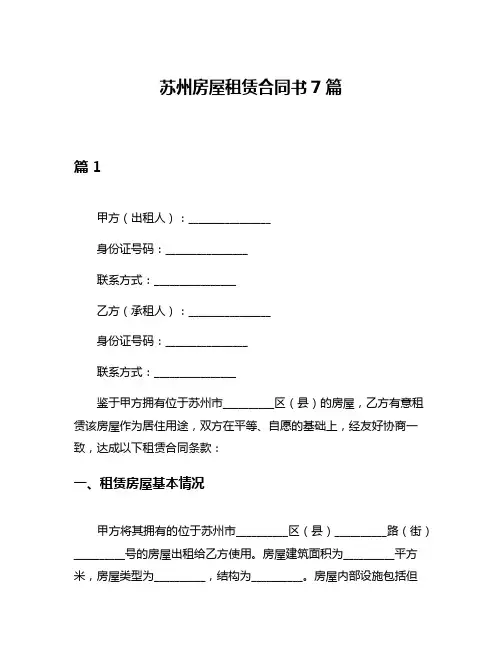 苏州房屋租赁合同书 7 篇

篇 1

甲方（出租人）：______________

身份证号码：______________

联系方式：______________

乙方（承租人）：______________

身份证号码：______________

联系方式：______________

鉴于甲方拥有位于苏州市_________区（县）的房屋，乙方有意租赁该房屋作为居住用途，双方在平等、自愿的基础上，经友好协商一致，达成以下租赁合同条款：

一、租赁房屋基本情况

甲方将其拥有的位于苏州市_________区（县）_________路（街）_________号的房屋出租给乙方使用。房屋建筑面积为_________平方米，房屋类型为_________，结构为_________。房屋内部设施包括但